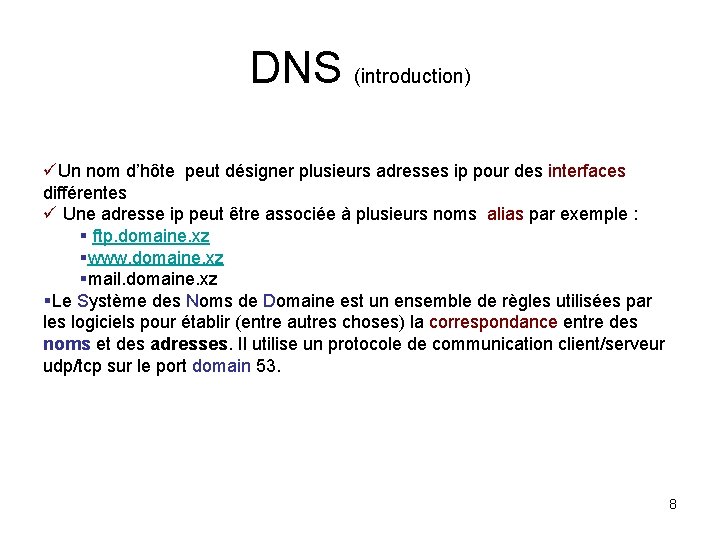 DNS (introduction)

✓Un nom d'hôte peut désigner plusieurs adresses ip pour des interfaces différentes
✓ Une adresse ip peut être associée à plusieurs noms alias par exemple :
▪ ftp.domaine.xz
▪www.domaine.xz
▪mail.domaine.xz
▪Le Système des Noms de Domaine est un ensemble de règles utilisées par les logiciels pour établir (entre autres choses) la correspondance entre des noms et des adresses. Il utilise un protocole de communication client/serveur udp/tcp sur le port domain 53.

8